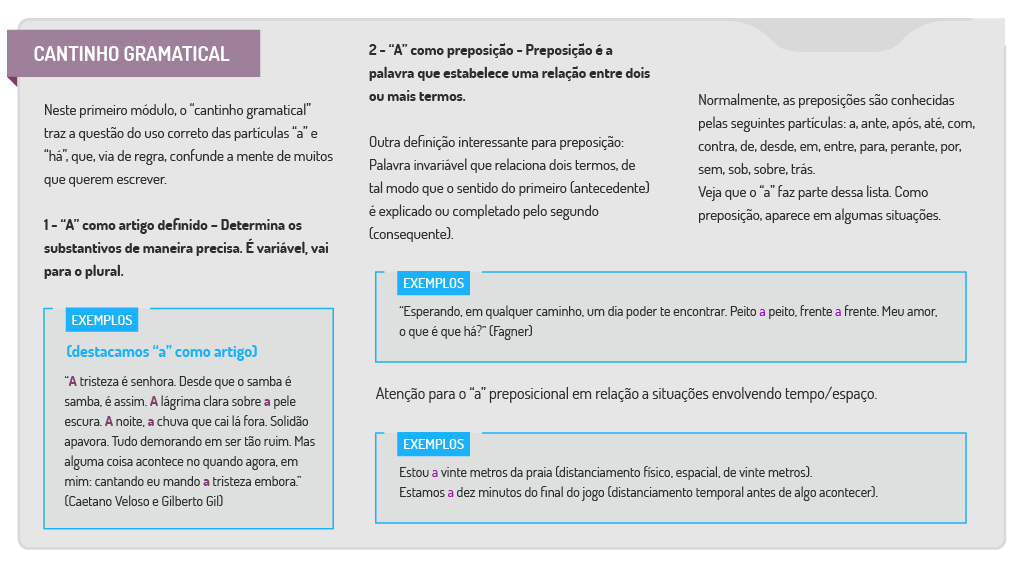 CANTINHO GRAMATICAL

Neste primeiro módulo, o "cantinho gramatical" traz a questão do uso correto das partículas "a" e "há", que, via de regra, confunde a mente de muitos que querem escrever.

1 - "A" como artigo definido – Determina os substantivos de maneira precisa. É variável, vai para o plural.

EXEMPLOS

(destacamos "a" como artigo)

"A tristeza é senhora. Desde que o samba é samba, é assim. A lágrima clara sobre a pele escura. A noite, a chuva que cai lá fora. Solidão apavora. Tudo demorando em ser tão ruim. Mas alguma coisa acontece no quando agora, em mim: cantando eu mando a tristeza embora." (Caetano Veloso e Gilberto Gil)

2 - "A" como preposição - Preposição é a palavra que estabelece uma relação entre dois ou mais termos.

Outra definição interessante para preposição: Palavra invariável que relaciona dois termos, de tal modo que o sentido do primeiro (antecedente) é explicado ou completado pelo segundo (consequente).

Normalmente, as preposições são conhecidas pelas seguintes partículas: a, ante, após, até, com, contra, de, desde, em, entre, para, perante, por, sem, sob, sobre, trás.
Veja que o "a" faz parte dessa lista. Como preposição, aparece em algumas situações.

EXEMPLOS

"Esperando, em qualquer caminho, um dia poder te encontrar. Peito a peito, frente a frente. Meu amor, o que é que há?" (Fagner)

Atenção para o "a" preposicional em relação a situações envolvendo tempo/espaço.

EXEMPLOS

Estou a vinte metros da praia (distanciamento físico, espacial, de vinte metros).
Estamos a dez minutos do final do jogo (distanciamento temporal antes de algo acontecer).